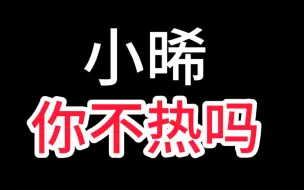 小晞
你不热吗